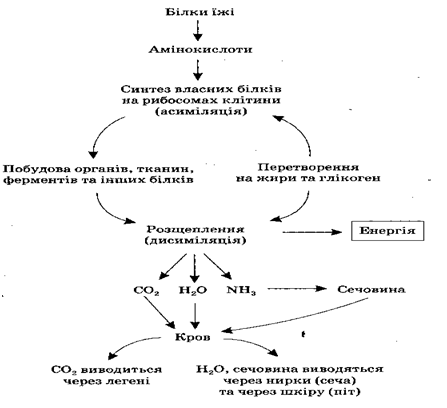 Білки їжі

Амінокислоти

Синтез власних білків на рибосомах клітини (асиміляція)

Побудова органів, тканин, ферментів та інших білків

Перетворення на жири та глікоген

Розщеплення (дисиміляція)

Енергія

$CO_2$ $H_2O$ $NH_3$

Сечовина

Кров

$CO_2$ виводиться через легені

$H_2O$, сечовина виводяться через нирки (сеча) та через шкіру (піт)